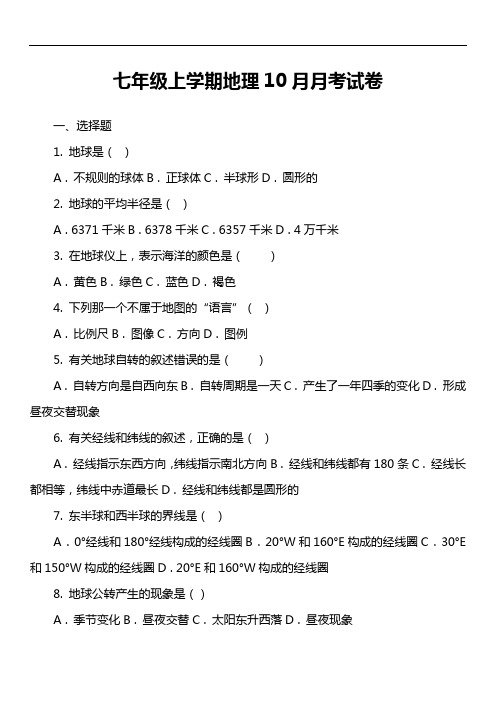 七年级上学期地理10月月考试卷

一、选择题

1. 地球是（ ）

A．不规则的球体 B．正球体 C．半球形 D．圆形的

2. 地球的平均半径是（ ）

A．6371 千米 B．6378 千米 C．6357 千米 D．4 万千米

3. 在地球仪上，表示海洋的颜色是（ ）

A．黄色 B．绿色 C．蓝色 D．褐色

4. 下列那一个不属于地图的“语言”（ ）

A．比例尺 B．图像 C．方向 D．图例

5. 有关地球自转的叙述错误的是（ ）

A．自转方向是自西向东 B．自转周期是一天 C．产生了一年四季的变化 D．形成昼夜交替现象

6. 有关经线和纬线的叙述，正确的是（ ）

A．经线指示东西方向，纬线指示南北方向 B．经线和纬线都有 180 条 C．经线长都相等，纬线中赤道最长 D．经线和纬线都是圆形的

7. 东半球和西半球的界线是（ ）

A．0°经线和 180°经线构成的经线圈 B．20°W 和 160°E 构成的经线圈 C．30°E 和 150°W 构成的经线圈 D．20°E 和 160°W 构成的经线圈

8. 地球公转产生的现象是（ ）

A．季节变化 B．昼夜交替 C．太阳东升西落 D．昼夜现象